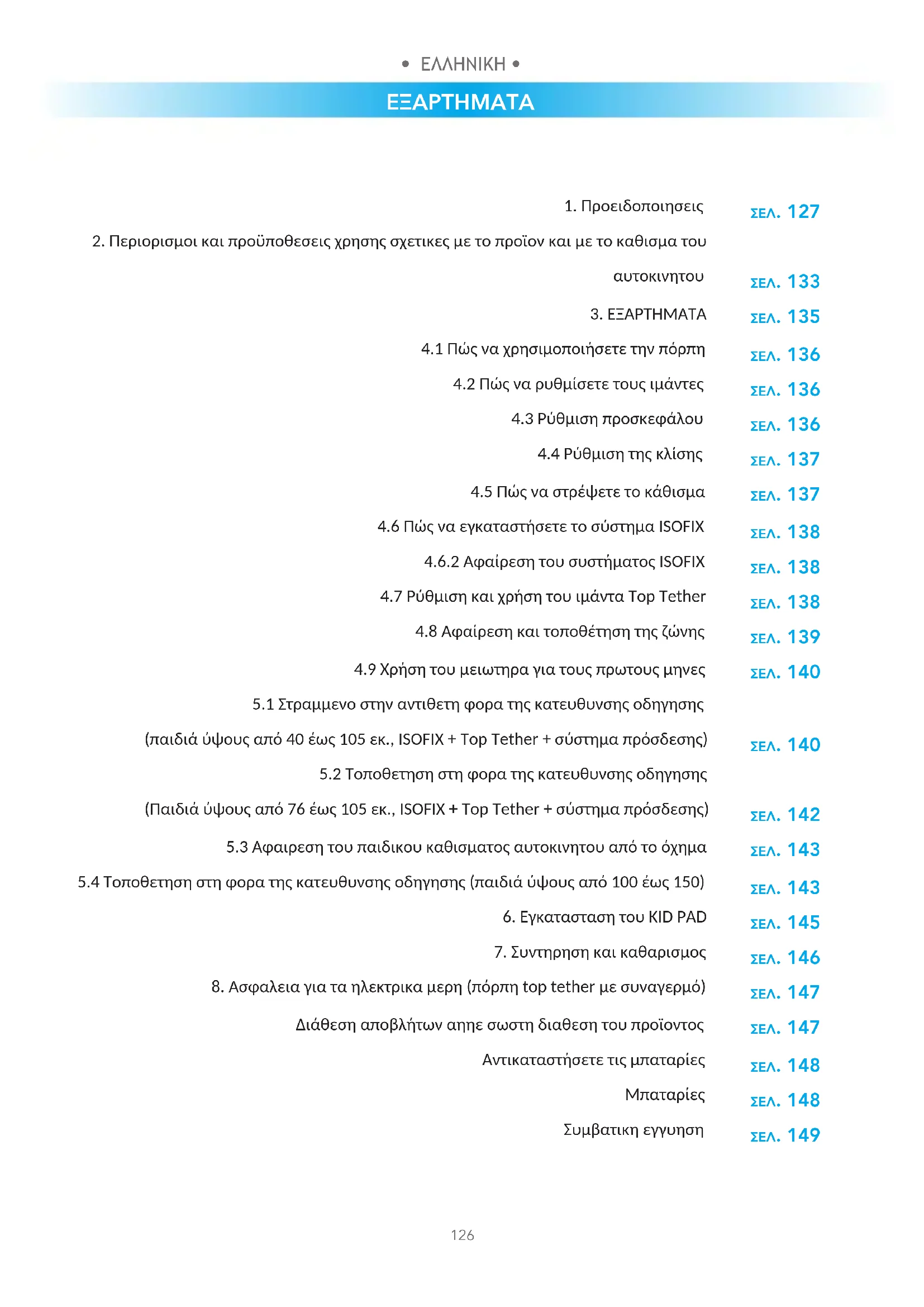 • ΕΛΛΗΝΙΚΗ •

ΕΞΑΡΤΗΜΑΤΑ

1. Προειδοποιησεις ΣΕΛ. 127

2. Περιορισμοι και προϋποθεσεις χρησης σχετικες με το προϊον και με το καθισμα του αυτοκινητου ΣΕΛ. 133

3. ΕΞΑΡΤΗΜΑΤΑ ΣΕΛ. 135

4.1 Πώς να χρησιμοποιήσετε την πόρπη ΣΕΛ. 136

4.2 Πώς να ρυθμίσετε τους ιμάντες ΣΕΛ. 136

4.3 Ρύθμιση προσκεφάλου ΣΕΛ. 136

4.4 Ρύθμιση της κλίσης ΣΕΛ. 137

4.5 Πώς να στρέψετε το κάθισμα ΣΕΛ. 137

4.6 Πώς να εγκαταστήσετε το σύστημα ISOFIX ΣΕΛ. 138

4.6.2 Αφαίρεση του συστήματος ISOFIX ΣΕΛ. 138

4.7 Ρύθμιση και χρήση του ιμάντα Top Tether ΣΕΛ. 138

4.8 Αφαίρεση και τοποθέτηση της ζώνης ΣΕΛ. 139

4.9 Χρήση του μειωτηρα για τους πρωτους μηνες ΣΕΛ. 140

5.1 Στραμμενο στην αντιθετη φορα της κατευθυνσης οδηγησης (παιδιά ύψους από 40 έως 105 εκ., ISOFIX + Top Tether + σύστημα πρόσδεσης) ΣΕΛ. 140

5.2 Τοποθετηση στη φορα της κατευθυνσης οδηγησης (Παιδιά ύψους από 76 έως 105 εκ., ISOFIX + Top Tether + σύστημα πρόσδεσης) ΣΕΛ. 142

5.3 Αφαιρεση του παιδικου καθισματος αυτοκινητου από το όχημα ΣΕΛ. 143

5.4 Τοποθετηση στη φορα της κατευθυνσης οδηγησης (παιδιά ύψους από 100 έως 150) ΣΕΛ. 143

6. Εγκατασταση του KID PAD ΣΕΛ. 145

7. Συντηρηση και καθαρισμος ΣΕΛ. 146

8. Ασφαλεια για τα ηλεκτρικα μερη (πόρπη top tether με συναγερμό) ΣΕΛ. 147

Διάθεση αποβλήτων αηηε σωστη διαθεση του προϊοντος ΣΕΛ. 147

Αντικαταστήσετε τις μπαταρίες ΣΕΛ. 148

Μπαταρίες ΣΕΛ. 148

Συμβατικη εγγυηση ΣΕΛ. 149

126